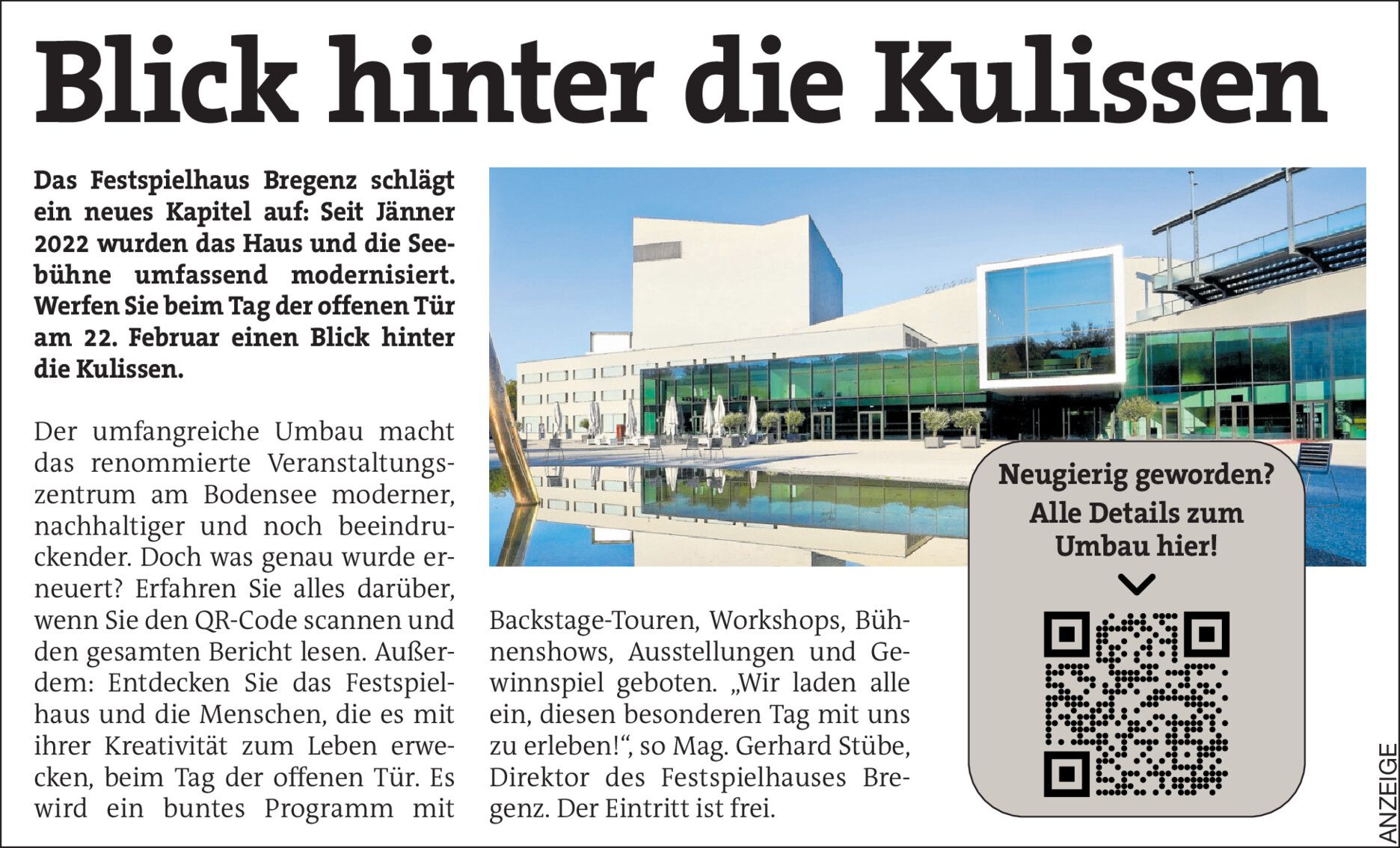 Blick hinter die Kulissen

Das Festspielhaus Bregenz schlägt ein neues Kapitel auf: Seit Jänner 2022 wurden das Haus und die Seebühne umfassend modernisiert. Werfen Sie beim Tag der offenen Tür am 22. Februar einen Blick hinter die Kulissen.

Der umfangreiche Umbau macht das renommierte Veranstaltungszentrum am Bodensee moderner, nachhaltiger und noch beeindruckender. Doch was genau wurde erneuert? Erfahren Sie alles darüber, wenn Sie den QR-Code scannen und den gesamten Bericht lesen. Außerdem: Entdecken Sie das Festspielhaus und die Menschen, die es mit ihrer Kreativität zum Leben erwecken, beim Tag der offenen Tür. Es wird ein buntes Programm mit Backstage-Touren, Workshops, Bühnenshows, Ausstellungen und Gewinnspiel geboten. „Wir laden alle ein, diesen besonderen Tag mit uns zu erleben!“, so Mag. Gerhard Stübe, Direktor des Festspielhauses Bregenz. Der Eintritt ist frei.

Neugierig geworden?
Alle Details zum
Umbau hier!

ANZEIGE